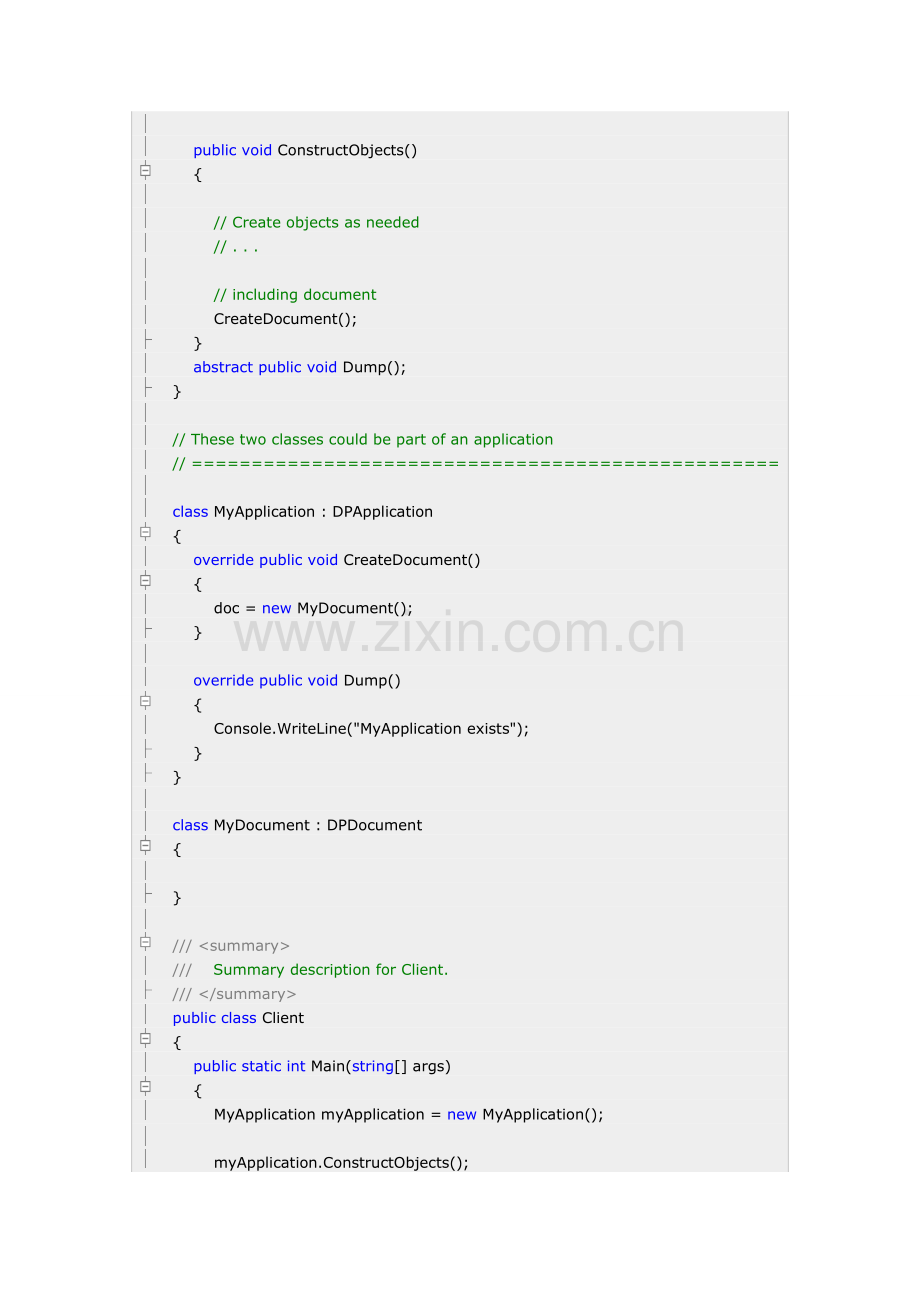 public void ConstructObjects()
{

// Create objects as needed
// . . .

// including document
CreateDocument();
}
abstract public void Dump();
}

// These two classes could be part of an application
// ================================================

class MyApplication : DPApplication
{
override public void CreateDocument()
{
doc = new MyDocument();
}

override public void Dump()
{
Console.WriteLine("MyApplication exists");
}
}

class MyDocument : DPDocument
{

}

/// <summary>
///    Summary description for Client.
/// </summary>
public class Client
{
public static int Main(string[] args)
{
MyApplication myApplication = new MyApplication();

myApplication.ConstructObjects();

www.zixin.com.cn